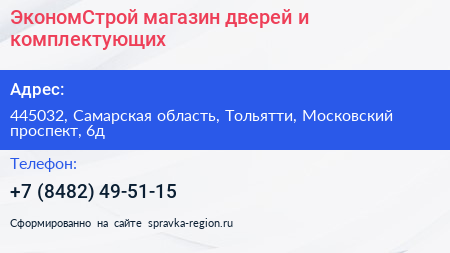 ЭкономСтрой магазин дверей и комплектующих

Адрес:

445032, Самарская область, Тольятти, Московский проспект, 6д

Телефон:

+7 (8482) 49-51-15

Сформированно на сайте spravka-region.ru